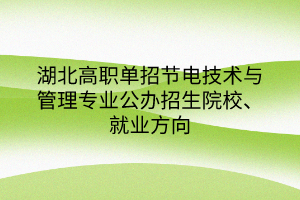 湖北高职单招节电技术与管理专业公办招生院校、就业方向